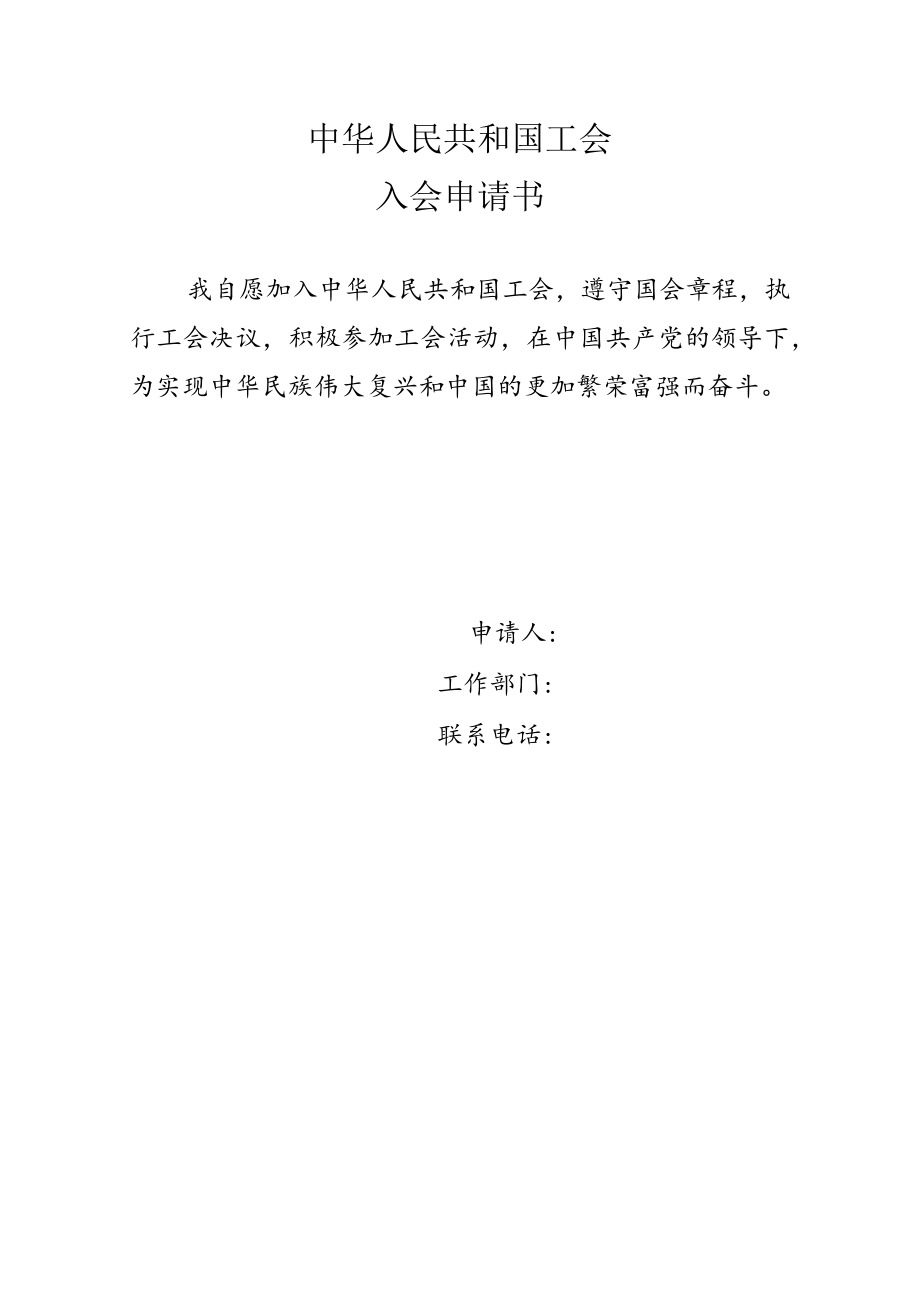 中华人民共和国工会
入会申请书

我自愿加入中华人民共和国工会，遵守国会章程，执行工会决议，积极参加工会活动，在中国共产党的领导下，为实现中华民族伟大复兴和中国的更加繁荣富强而奋斗。

申请人：
工作部门：
联系电话：